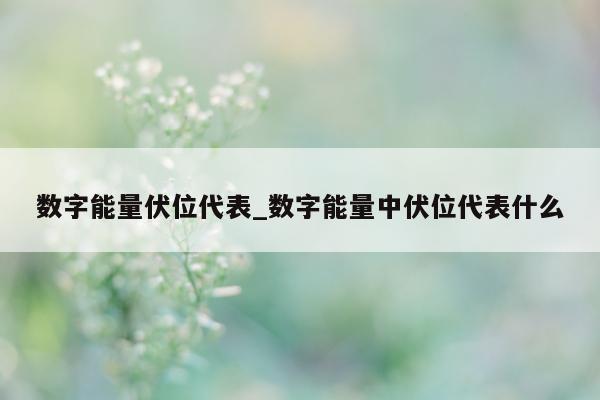 数字能量伏位代表_数字能量中伏位代表什么